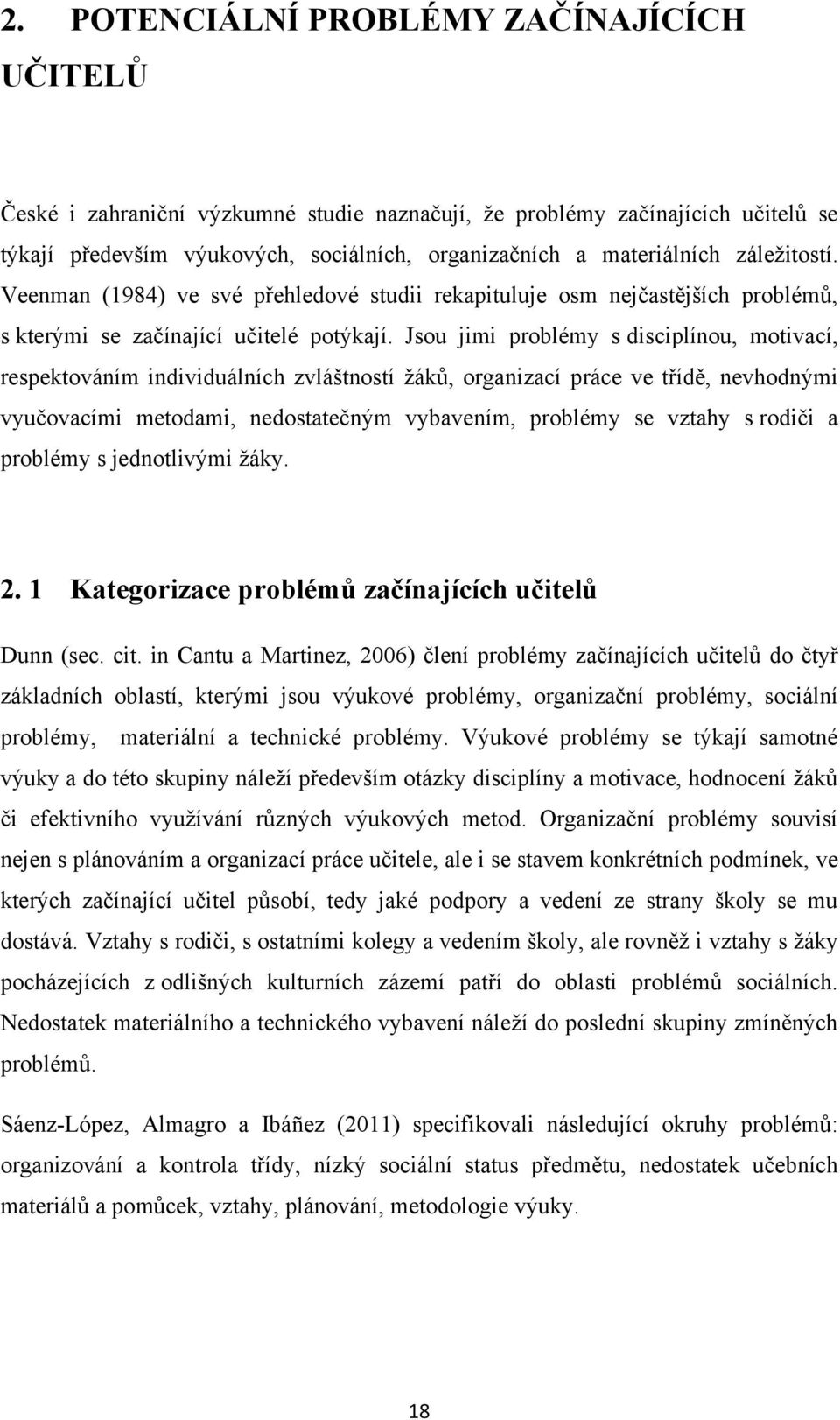 2. POTENCIÁLNÍ PROBLÉMY ZAČÍNAJÍCÍCH UČITELŮ

České i zahraniční výzkumné studie naznačují, že problémy začínajících učitelů se týkají především výukových, sociálních, organizačních a materiálních záležitostí. Veenman (1984) ve své přehledové studii rekapituluje osm nejčastějších problémů, s kterými se začínající učitelé potýkají. Jsou jimi problémy s disciplínou, motivací, respektováním individuálních zvláštností žáků, organizací práce ve třídě, nevhodnými vyučovacími metodami, nedostatečným vybavením, problémy se vztahy s rodiči a problémy s jednotlivými žáky.

2. 1 Kategorizace problémů začínajících učitelů

Dunn (sec. cit. in Cantu a Martinez, 2006) člení problémy začínajících učitelů do čtyř základních oblastí, kterými jsou výukové problémy, organizační problémy, sociální problémy, materiální a technické problémy. Výukové problémy se týkají samotné výuky a do této skupiny náleží především otázky disciplíny a motivace, hodnocení žáků či efektivního využívání různých výukových metod. Organizační problémy souvisí nejen s plánováním a organizací práce učitele, ale i se stavem konkrétních podmínek, ve kterých začínající učitel působí, tedy jaké podpory a vedení ze strany školy se mu dostává. Vztahy s rodiči, s ostatními kolegy a vedením školy, ale rovněž i vztahy s žáky pocházejících z odlišných kulturních zázemí patří do oblasti problémů sociálních. Nedostatek materiálního a technického vybavení náleží do poslední skupiny zmíněných problémů.

Sáenz-López, Almagro a Ibáñez (2011) specifikovali následující okruhy problémů: organizování a kontrola třídy, nízký sociální status předmětu, nedostatek učebních materiálů a pomůcek, vztahy, plánování, metodologie výuky.

18